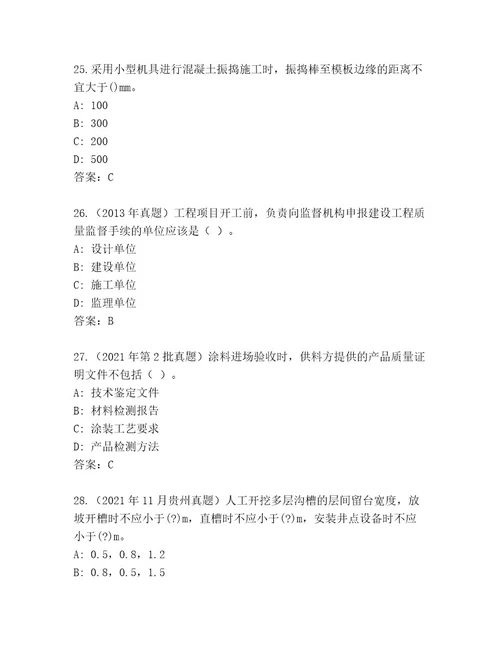 25.采用小型机具进行混凝土振捣施工时，振捣棒至模板边缘的距离不宜大于()mm。
A: 100
B: 300
C: 200
D: 500
答案：C

26.（2013 年真题）工程项目开工前，负责向监督机构申报建设工程质量监督手续的单位应该是（ ）。
A: 设计单位
B: 建设单位
C: 施工单位
D: 监理单位
答案：B

27.（2021 年第 2 批真题）涂料进场验收时，供料方提供的产品质量证明文件不包括（ ）。
A: 技术鉴定文件
B: 材料检测报告
C: 涂装工艺要求
D: 产品检测方法
答案：C

28.（2021 年 11 月贵州真题）人工开挖多层沟槽的层间留台宽度，放坡开槽时不应小于(?)m，直槽时不应小于(?)m，安装井点设备时不应小于(?)m。
A: 0.5，0.8，1.2
B: 0.8，0.5，1.5